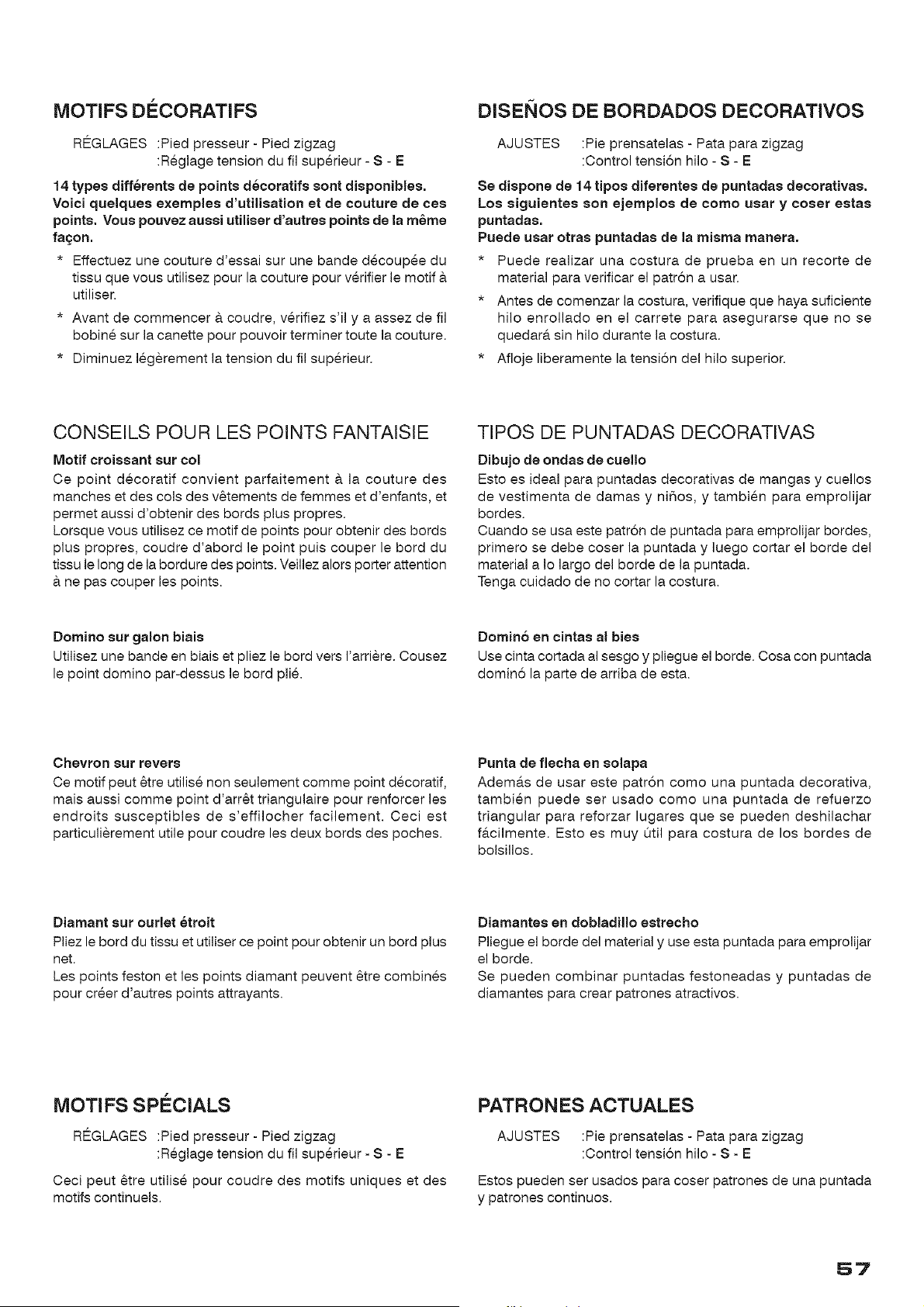 MOTIFS DÉCORATIFS

RÉGLAGES :Pied presseur - Pied zigzag
:Réglage tension du fil supérieur - S - E

14 types différents de points décoratifs sont disponibles. Voici quelques exemples d'utilisation et de couture de ces points. Vous pouvez aussi utiliser d'autres points de la même façon.

* Effectuez une couture d'essai sur une bande découpée du tissu que vous utilisez pour la couture pour vérifier le motif à utiliser.
* Avant de commencer à coudre, vérifiez s'il y a assez de fil bobiné sur la canette pour pouvoir terminer toute la couture.
* Diminuez légèrement la tension du fil supérieur.

CONSEILS POUR LES POINTS FANTAISIE

Motif croissant sur col
Ce point décoratif convient parfaitement à la couture des manches et des cols des vêtements de femmes et d'enfants, et permet aussi d'obtenir des bords plus propres.
Lorsque vous utilisez ce motif de points pour obtenir des bords plus propres, coudre d'abord le point puis couper le bord du tissu le long de la bordure des points. Veillez alors porter attention à ne pas couper les points.

Domino sur galon biais
Utilisez une bande en biais et pliez le bord vers l'arrière. Cousez le point domino par-dessus le bord plié.

Chevron sur revers
Ce motif peut être utilisé non seulement comme point décoratif, mais aussi comme point d'arrêt triangulaire pour renforcer les endroits susceptibles de s'effilocher facilement. Ceci est particulièrement utile pour coudre les deux bords des poches.

Diamant sur ourlet étroit
Pliez le bord du tissu et utiliser ce point pour obtenir un bord plus net.
Les points feston et les points diamant peuvent être combinés pour créer d'autres points attrayants.

MOTIFS SPÉCIALS

RÉGLAGES :Pied presseur - Pied zigzag
:Réglage tension du fil supérieur - S - E

Ceci peut être utilisé pour coudre des motifs uniques et des motifs continuels.

DISEÑOS DE BORDADOS DECORATIVOS

AJUSTES :Pie prensatelas - Pata para zigzag
:Control tensión hilo - S - E

Se dispone de 14 tipos diferentes de puntadas decorativas. Los siguientes son ejemplos de como usar y coser estas puntadas.
Puede usar otras puntadas de la misma manera.

* Puede realizar una costura de prueba en un recorte de material para verificar el patrón a usar.
* Antes de comenzar la costura, verifique que haya suficiente hilo enrollado en el carrete para asegurarse que no se quedará sin hilo durante la costura.
* Afloje liberamente la tensión del hilo superior.

TIPOS DE PUNTADAS DECORATIVAS

Dibujo de ondas de cuello
Esto es ideal para puntadas decorativas de mangas y cuellos de vestimenta de damas y niños, y también para emprolijar bordes.
Cuando se usa este patrón de puntada para emprolijar bordes, primero se debe coser la puntada y luego cortar el borde del material a lo largo del borde de la puntada.
Tenga cuidado de no cortar la costura.

Dominó en cintas al bies
Use cinta cortada al sesgo y pliegue el borde. Cosa con puntada dominó la parte de arriba de esta.

Punta de flecha en solapa
Además de usar este patrón como una puntada decorativa, también puede ser usado como una puntada de refuerzo triangular para reforzar lugares que se pueden deshilachar fácilmente. Esto es muy útil para costura de los bordes de bolsillos.

Diamantes en dobladillo estrecho
Pliegue el borde del material y use esta puntada para emprolijar el borde.
Se pueden combinar puntadas festoneadas y puntadas de diamantes para crear patrones atractivos.

PATRONES ACTUALES

AJUSTES :Pie prensatelas - Pata para zigzag
:Control tensión hilo - S - E

Estos pueden ser usados para coser patrones de una puntada y patrones continuos.

57